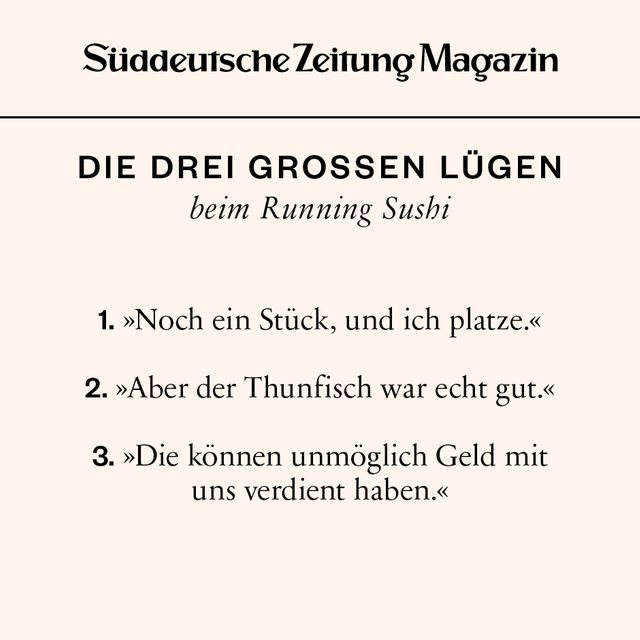 Süddeutsche Zeitung Magazin

DIE DREI GROSSEN LÜGEN
beim Running Sushi

1. »Noch ein Stück, und ich platze.«

2. »Aber der Thunfisch war echt gut.«

3. »Die können unmöglich Geld mit uns verdient haben.«